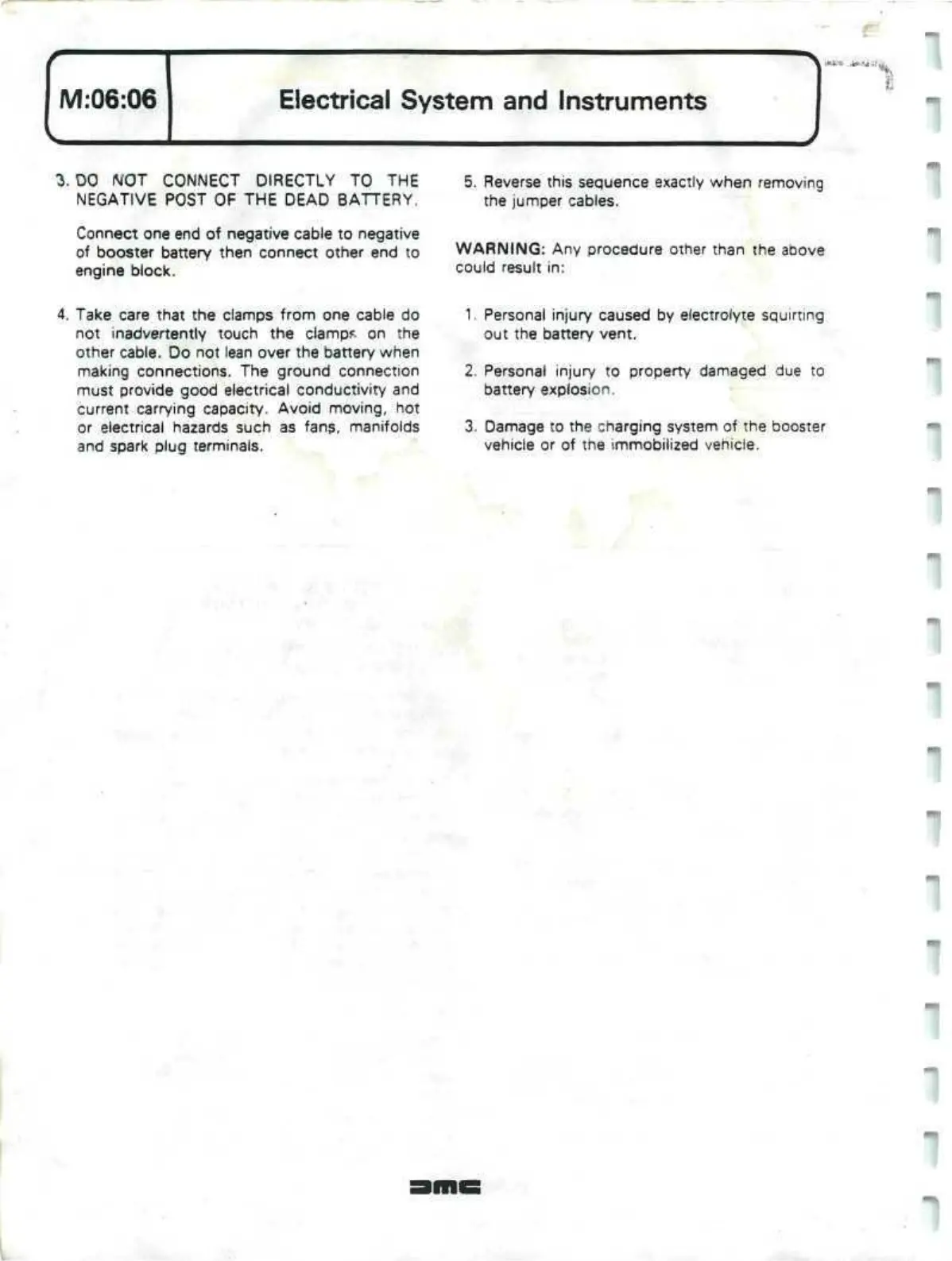 M:06:06

Electrical System and Instruments

3. DO NOT CONNECT DIRECTLY TO THE NEGATIVE POST OF THE DEAD BATTERY.

Connect one end of negative cable to negative of booster battery then connect other end to engine block.

4. Take care that the clamps from one cable do not inadvertently touch the clamps on the other cable. Do not lean over the battery when making connections. The ground connection must provide good electrical conductivity and current carrying capacity. Avoid moving, hot or electrical hazards such as fans, manifolds and spark plug terminals.

5. Reverse this sequence exactly when removing the jumper cables.

WARNING: Any procedure other than the above could result in:

1. Personal injury caused by electrolyte squirting out the battery vent.

2. Personal injury to property damaged due to battery explosion.

3. Damage to the charging system of the booster vehicle or of the immobilized vehicle.

DMC